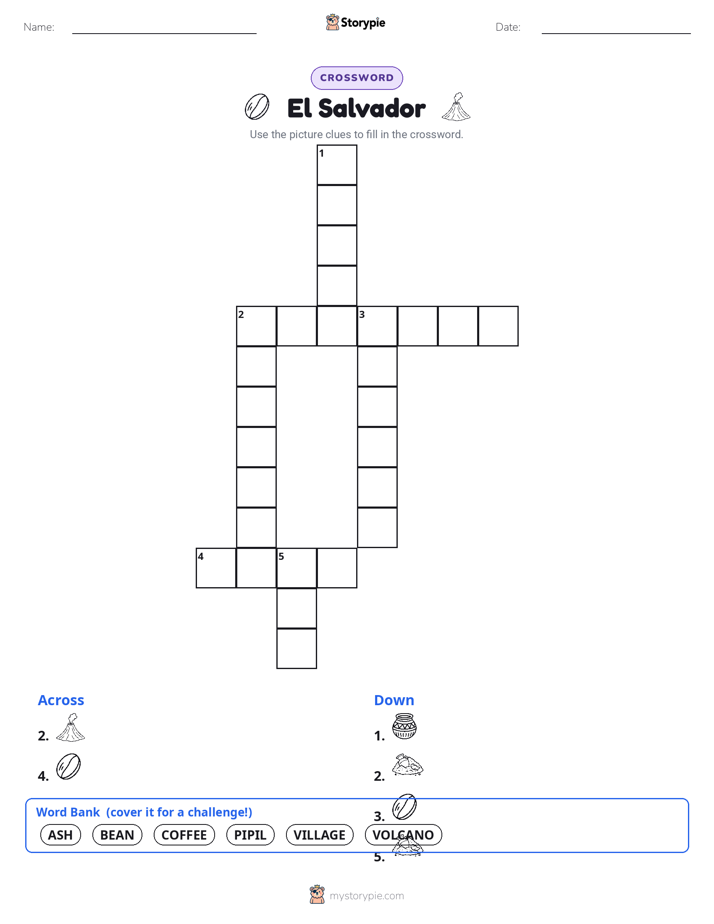 Name: ____ Storypie Date: ____

CROSSWORD

El Salvador

Use the picture clues to fill in the crossword.

1

2

3

4

5

Across

2.

4.

Down

1.

2.

3.

5.

Word Bank (cover it for a challenge!)

ASH BEAN COFFEE PIPIL VILLAGE VOLCANO

mystorypie.com